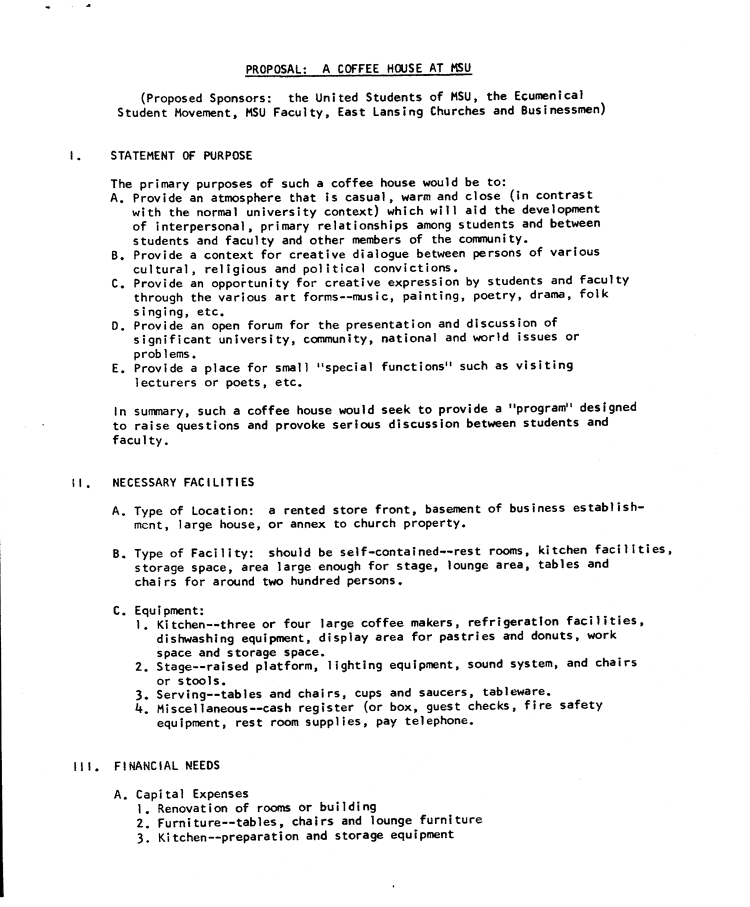 PROPOSAL: A COFFEE HOUSE AT MSU

(Proposed Sponsors: the United Students of MSU, the Ecumenical Student Movement, MSU Faculty, East Lansing Churches and Businessmen)

I. STATEMENT OF PURPOSE

The primary purposes of such a coffee house would be to:
A. Provide an atmosphere that is casual, warm and close (in contrast with the normal university context) which will aid the development of interpersonal, primary relationships among students and between students and faculty and other members of the community.
B. Provide a context for creative dialogue between persons of various cultural, religious and political convictions.
C. Provide an opportunity for creative expression by students and faculty through the various art forms--music, painting, poetry, drama, folk singing, etc.
D. Provide an open forum for the presentation and discussion of significant university, community, national and world issues or problems.
E. Provide a place for small "special functions" such as visiting lecturers or poets, etc.

In summary, such a coffee house would seek to provide a "program" designed to raise questions and provoke serious discussion between students and faculty.

II. NECESSARY FACILITIES

A. Type of Location: a rented store front, basement of business establishment, large house, or annex to church property.

B. Type of Facility: should be self-contained--rest rooms, kitchen facilities, storage space, area large enough for stage, lounge area, tables and chairs for around two hundred persons.

C. Equipment:
1. Kitchen--three or four large coffee makers, refrigeration facilities, dishwashing equipment, display area for pastries and donuts, work space and storage space.
2. Stage--raised platform, lighting equipment, sound system, and chairs or stools.
3. Serving--tables and chairs, cups and saucers, tableware.
4. Miscellaneous--cash register (or box, guest checks, fire safety equipment, rest room supplies, pay telephone.

III. FINANCIAL NEEDS

A. Capital Expenses
1. Renovation of rooms or building
2. Furniture--tables, chairs and lounge furniture
3. Kitchen--preparation and storage equipment